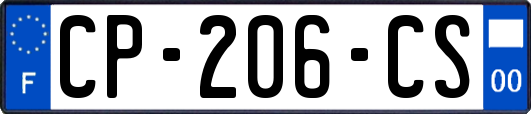 F
CP-206-CS
00